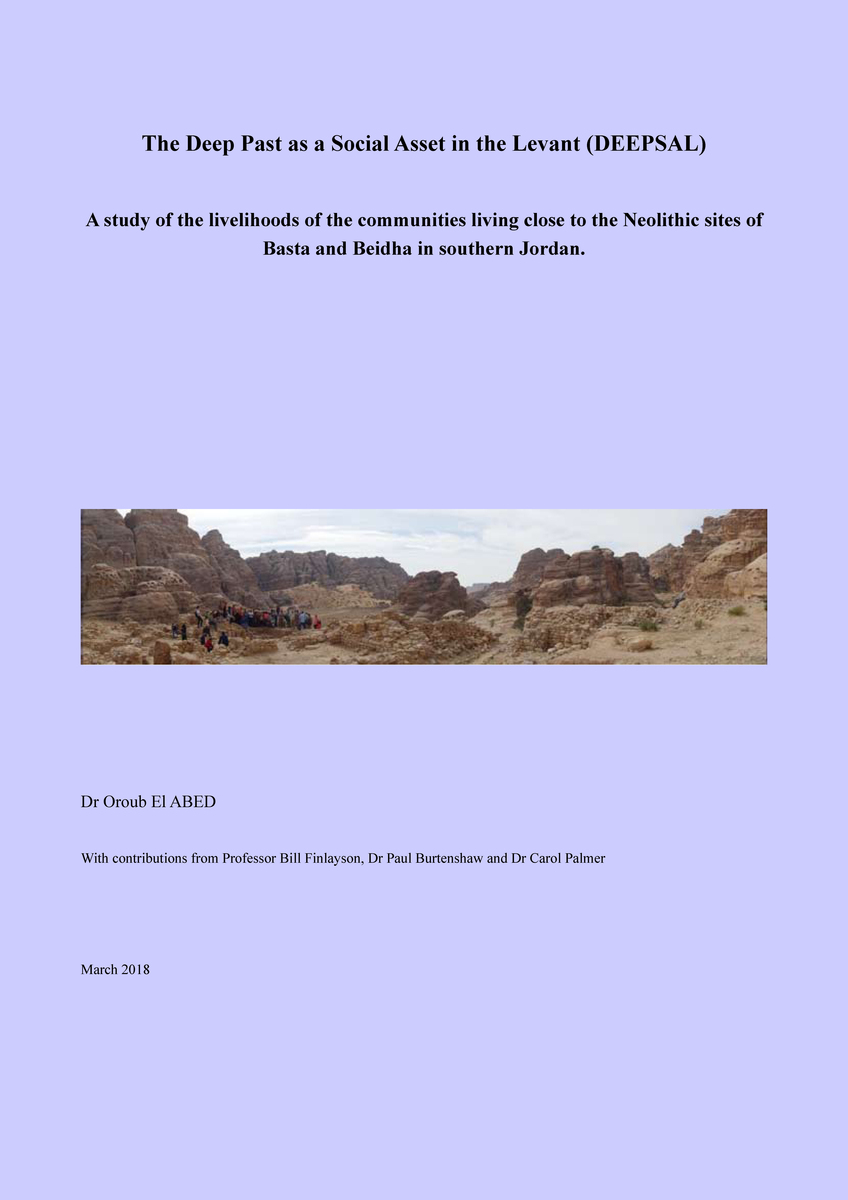 The Deep Past as a Social Asset in the Levant (DEEPSAL)

A study of the livelihoods of the communities living close to the Neolithic sites of Basta and Beidha in southern Jordan.

Dr Oroub El ABED

With contributions from Professor Bill Finlayson, Dr Paul Burtenshaw and Dr Carol Palmer

March 2018